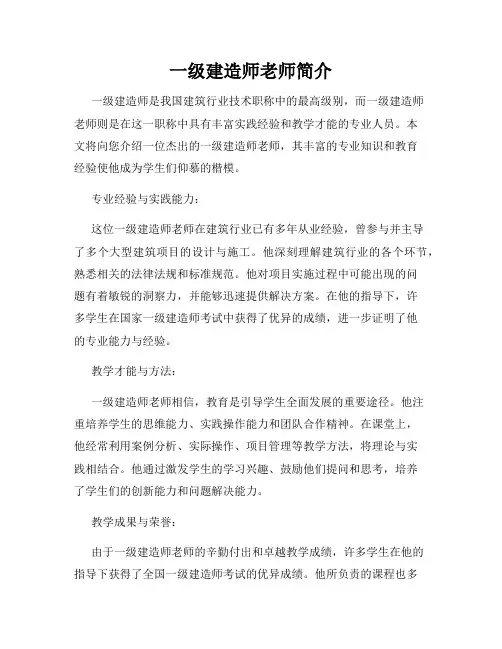 一级建造师老师简介

一级建造师是我国建筑行业技术职称中的最高级别，而一级建造师老师则是在这一职称中具有丰富实践经验和教学才能的专业人员。本文将向您介绍一位杰出的一级建造师老师，其丰富的专业知识和教育经验使他成为学生们仰慕的楷模。

专业经验与实践能力：

这位一级建造师老师在建筑行业已有多年从业经验，曾参与并主导了多个大型建筑项目的设计与施工。他深刻理解建筑行业的各个环节，熟悉相关的法律法规和标准规范。他对项目实施过程中可能出现的问题有着敏锐的洞察力，并能够迅速提供解决方案。在他的指导下，许多学生在国家一级建造师考试中获得了优异的成绩，进一步证明了他的专业能力与经验。

教学才能与方法：

一级建造师老师相信，教育是引导学生全面发展的重要途径。他注重培养学生的思维能力、实践操作能力和团队合作精神。在课堂上，他经常利用案例分析、实际操作、项目管理等教学方法，将理论与实践相结合。他通过激发学生的学习兴趣、鼓励他们提问和思考，培养了学生们的创新能力和问题解决能力。

教学成果与荣誉：

由于一级建造师老师的辛勤付出和卓越教学成绩，许多学生在他的指导下获得了全国一级建造师考试的优异成绩。他所负责的课程也多